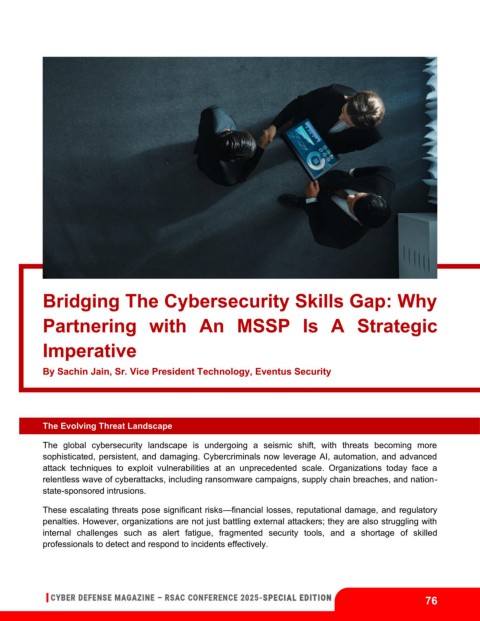 Bridging The Cybersecurity Skills Gap: Why Partnering with An MSSP Is A Strategic Imperative

By Sachin Jain, Sr. Vice President Technology, Eventus Security

The Evolving Threat Landscape

The global cybersecurity landscape is undergoing a seismic shift, with threats becoming more sophisticated, persistent, and damaging. Cybercriminals now leverage AI, automation, and advanced attack techniques to exploit vulnerabilities at an unprecedented scale. Organizations today face a relentless wave of cyberattacks, including ransomware campaigns, supply chain breaches, and nation-state-sponsored intrusions.

These escalating threats pose significant risks—financial losses, reputational damage, and regulatory penalties. However, organizations are not just battling external attackers; they are also struggling with internal challenges such as alert fatigue, fragmented security tools, and a shortage of skilled professionals to detect and respond to incidents effectively.

CYBER DEFENSE MAGAZINE – RSAC CONFERENCE 2025-SPECIAL EDITION

76